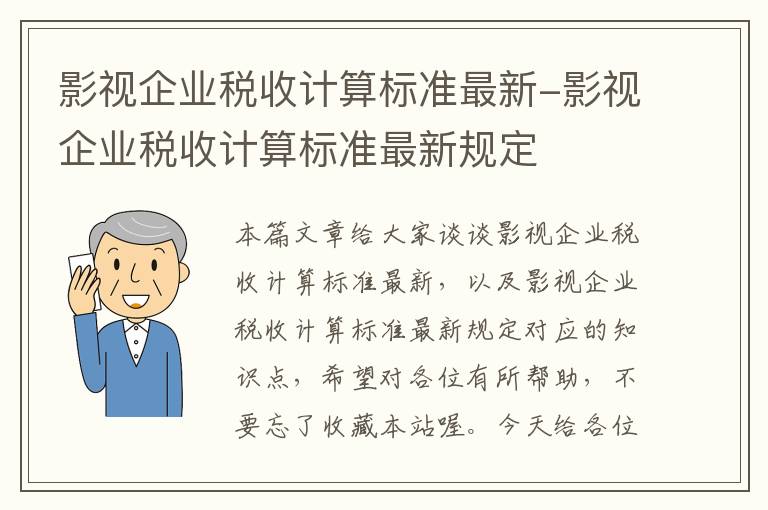 影视企业税收计算标准最新-影视企业税收计算标准最新规定

本篇文章给大家谈谈影视企业税收计算标准最新，以及影视企业税收计算标准最新规定对应的知识点，希望对各位有所帮助，不要忘了收藏本站喔。今天给各位